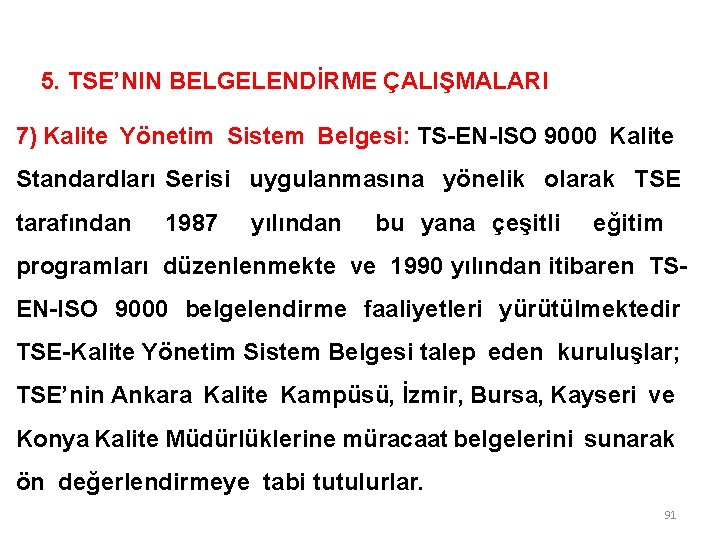 5. TSE'NIN BELGELENDİRME ÇALIŞMALARI

7) Kalite Yönetim Sistem Belgesi: TS-EN-ISO 9000 Kalite Standardları Serisi uygulanmasına yönelik olarak TSE tarafından 1987 yılından bu yana çeşitli eğitim programları düzenlenmekte ve 1990 yılından itibaren TS-EN-ISO 9000 belgelendirme faaliyetleri yürütülmektedir TSE-Kalite Yönetim Sistem Belgesi talep eden kuruluşlar; TSE'nin Ankara Kalite Kampüsü, İzmir, Bursa, Kayseri ve Konya Kalite Müdürlüklerine müracaat belgelerini sunarak ön değerlendirmeye tabi tutulurlar.

91